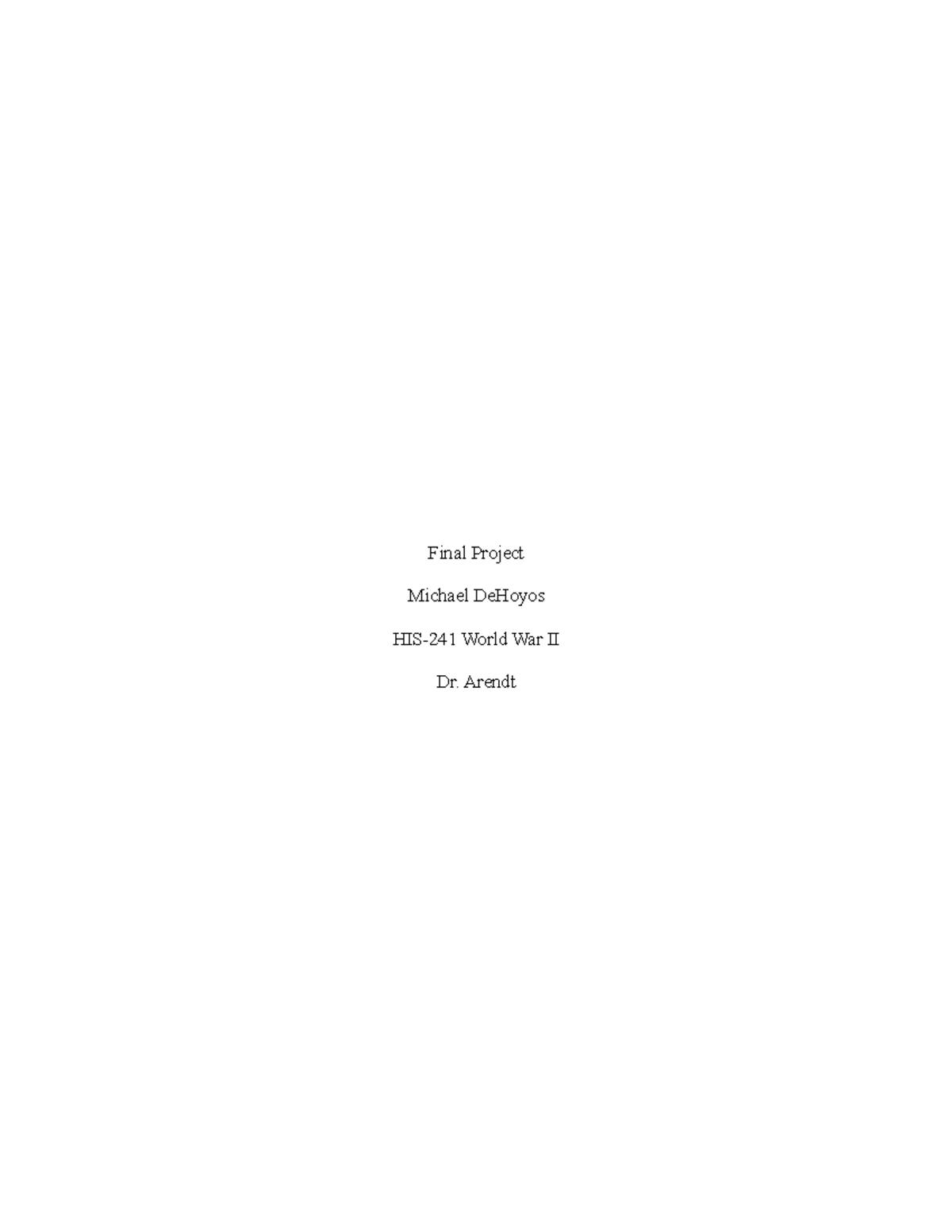 Final Project

Michael DeHoyos

HIS-241 World War II

Dr. Arendt